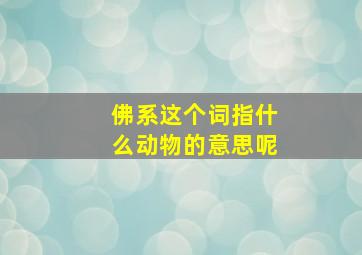 佛系这个词指什么动物的意思呢